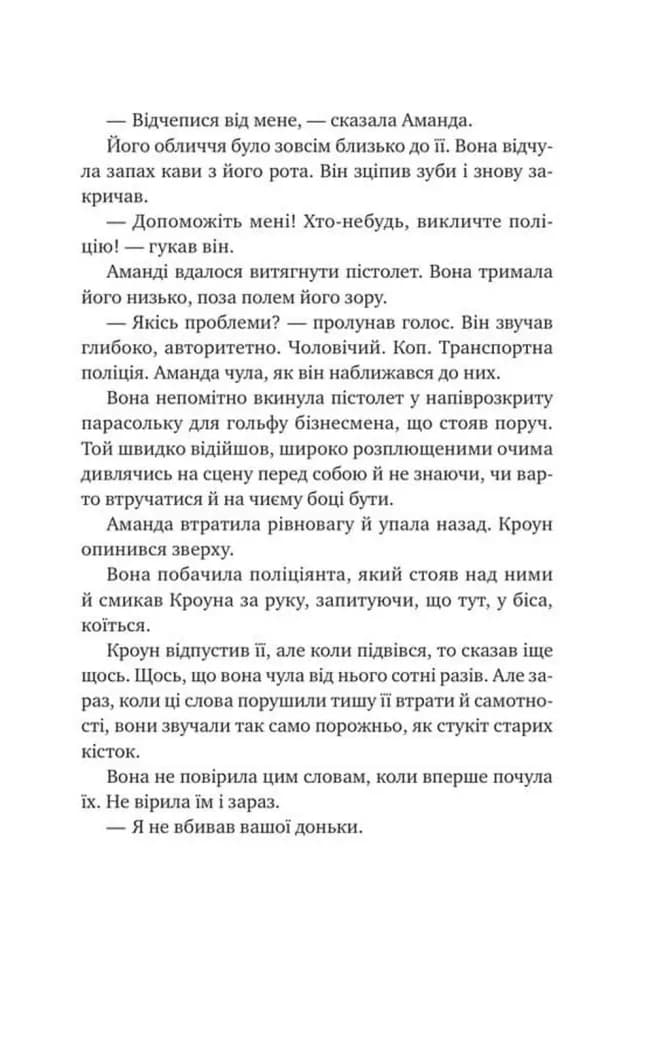 — Відчепися від мене, — сказала Аманда.

Його обличчя було зовсім близько до її. Вона відчула запах кави з його рота. Він зціпив зуби і знову закричав.

— Допоможіть мені! Хто-небудь, викличте поліцію! — гукав він.

Аманді вдалося витягнути пістолет. Вона тримала його низько, поза полем його зору.

— Якісь проблеми? — пролунав голос. Він звучав глибоко, авторитетно. Чоловічий. Коп. Транспортна поліція. Аманда чула, як він наближався до них.

Вона непомітно вкинула пістолет у напіврозкриту парасольку для гольфу бізнесмена, що стояв поруч. Той швидко відійшов, широко розплющеними очима дивлячись на сцену перед собою й не знаючи, чи варто втручатися й на чиєму боці бути.

Аманда втратила рівновагу й упала назад. Кроун опинився зверху.

Вона побачила поліціянта, який стояв над ними й смикав Кроуна за руку, запитуючи, що тут, у біса, коїться.

Кроун відпустив її, але коли підвівся, то сказав іще щось. Щось, що вона чула від нього сотні разів. Але зараз, коли ці слова порушили тишу її втрати й самотності, вони звучали так само порожньо, як стукіт старих кісток.

Вона не повірила цим словам, коли вперше почула їх. Не вірила їм і зараз.

— Я не вбивав вашої доньки.